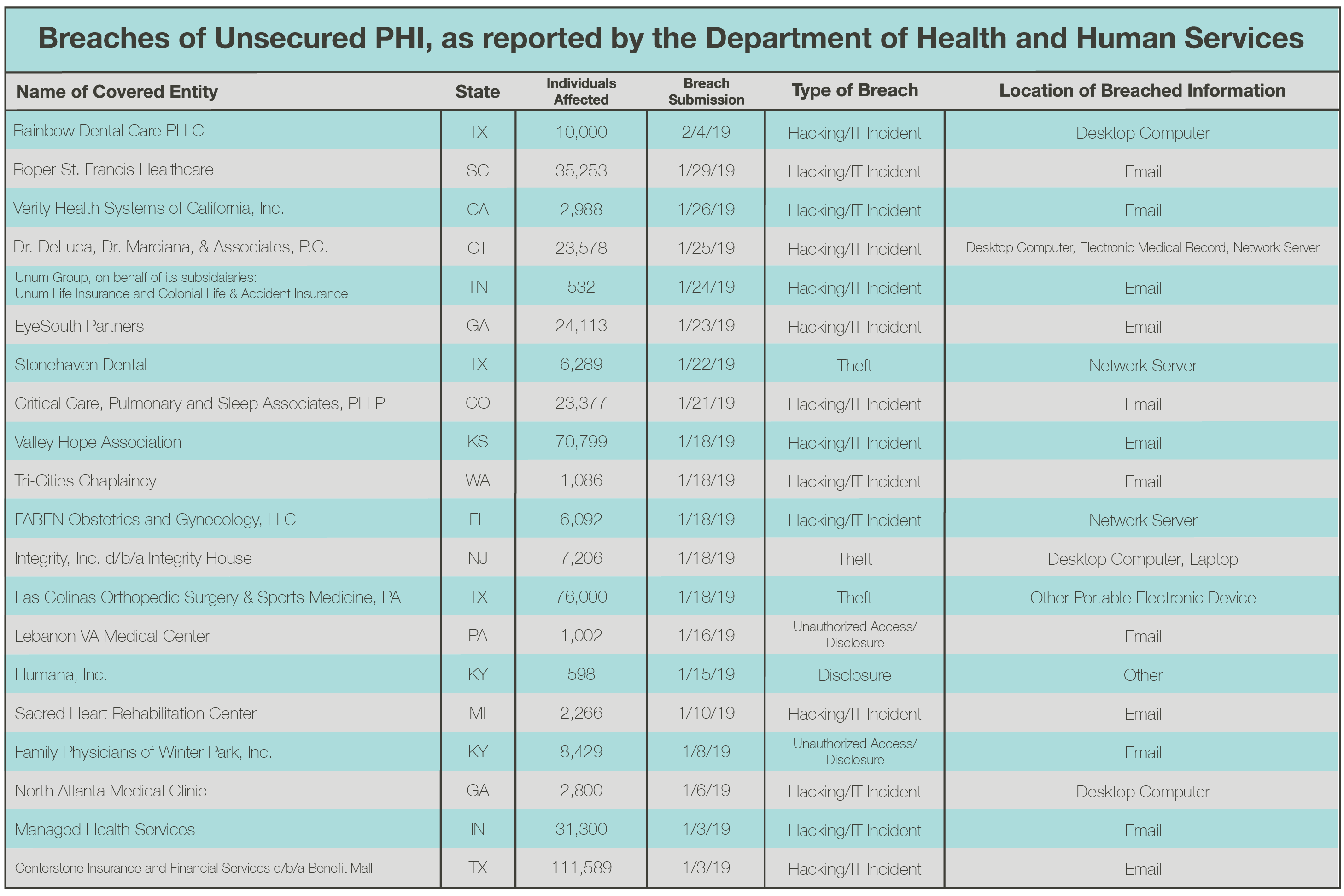 Breaches of Unsecured PHI, as reported by the Department of Health and Human Services

| Name of Covered Entity | State | Individuals Affected | Breach Submission | Type of Breach | Location of Breached Information |
|---|---|---|---|---|---|
| Rainbow Dental Care PLLC | TX | 10,000 | 2/4/19 | Hacking/IT Incident | Desktop Computer |
| Roper St. Francis Healthcare | SC | 35,253 | 1/29/19 | Hacking/IT Incident | Email |
| Verity Health Systems of California, Inc. | CA | 2,988 | 1/26/19 | Hacking/IT Incident | Email |
| Dr. DeLuca, Dr. Marciana, & Associates, P.C. | CT | 23,578 | 1/25/19 | Hacking/IT Incident | Desktop Computer, Electronic Medical Record, Network Server |
| Unum Group, on behalf of its subsidaiaries: Unum Life Insurance and Colonial Life & Accident Insurance | TN | 532 | 1/24/19 | Hacking/IT Incident | Email |
| EyeSouth Partners | GA | 24,113 | 1/23/19 | Hacking/IT Incident | Email |
| Stonehaven Dental | TX | 6,289 | 1/22/19 | Theft | Network Server |
| Critical Care, Pulmonary and Sleep Associates, PLLP | CO | 23,377 | 1/21/19 | Hacking/IT Incident | Email |
| Valley Hope Association | KS | 70,799 | 1/18/19 | Hacking/IT Incident | Email |
| Tri-Cities Chaplaincy | WA | 1,086 | 1/18/19 | Hacking/IT Incident | Email |
| FABEN Obstetrics and Gynecology, LLC | FL | 6,092 | 1/18/19 | Hacking/IT Incident | Network Server |
| Integrity, Inc. d/b/a Integrity House | NJ | 7,206 | 1/18/19 | Theft | Desktop Computer, Laptop |
| Las Colinas Orthopedic Surgery & Sports Medicine, PA | TX | 76,000 | 1/18/19 | Theft | Other Portable Electronic Device |
| Lebanon VA Medical Center | PA | 1,002 | 1/16/19 | Unauthorized Access/ Disclosure | Email |
| Humana, Inc. | KY | 598 | 1/15/19 | Disclosure | Other |
| Sacred Heart Rehabilitation Center | MI | 2,266 | 1/10/19 | Hacking/IT Incident | Email |
| Family Physicians of Winter Park, Inc. | KY | 8,429 | 1/8/19 | Unauthorized Access/ Disclosure | Email |
| North Atlanta Medical Clinic | GA | 2,800 | 1/6/19 | Hacking/IT Incident | Desktop Computer |
| Managed Health Services | IN | 31,300 | 1/3/19 | Hacking/IT Incident | Email |
| Centerstone Insurance and Financial Services d/b/a Benefit Mall | TX | 111,589 | 1/3/19 | Hacking/IT Incident | Email |